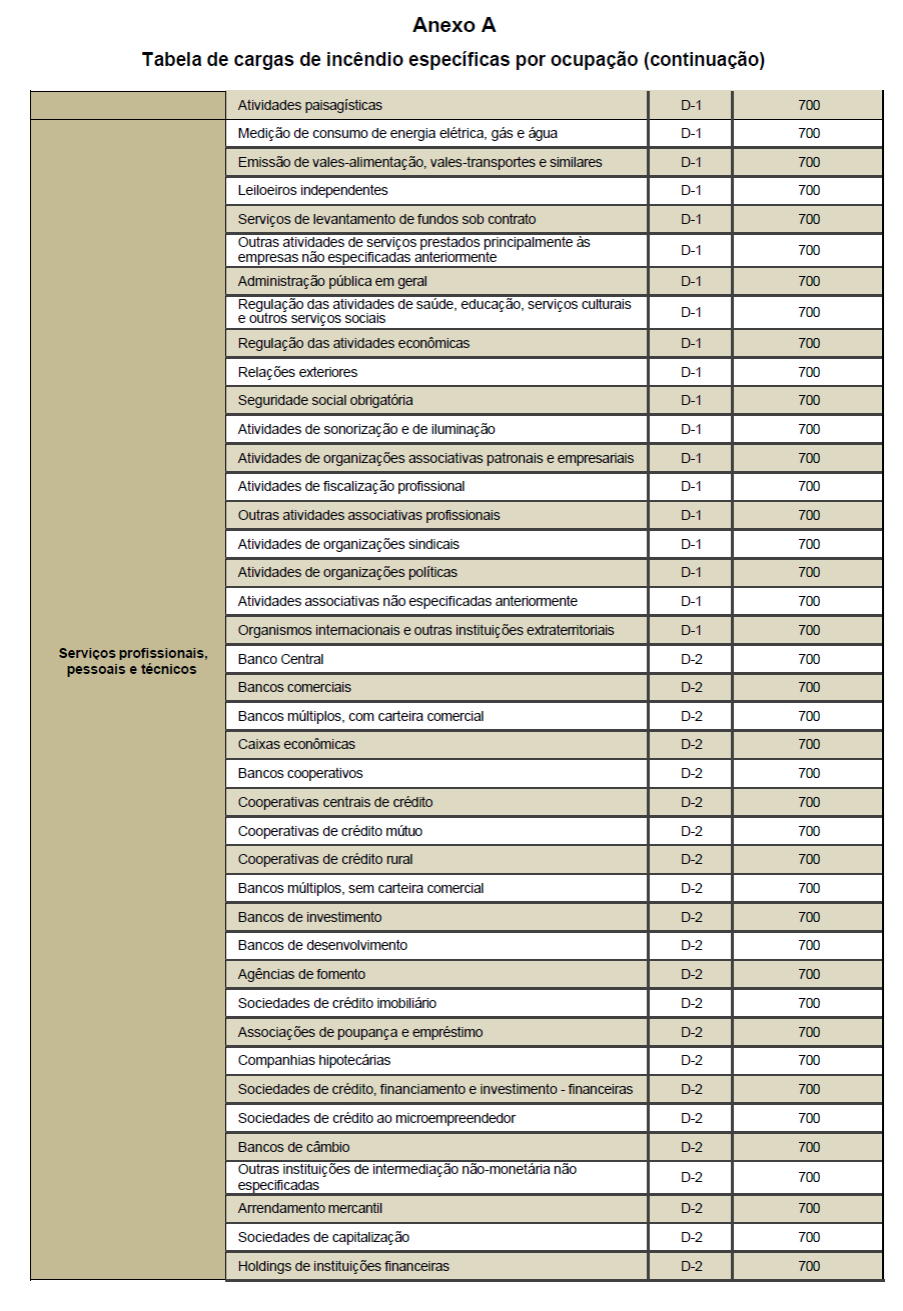 Anexo A

Tabela de cargas de incêndio específicas por ocupação (continuação)

| | | | |
|---|---|---|---|
| | Atividades paisagísticas | D-1 | 700 |
| Serviços profissionais, pessoais e técnicos | Medição de consumo de energia elétrica, gás e água | D-1 | 700 |
| | Emissão de vales-alimentação, vales-transportes e similares | D-1 | 700 |
| | Leiloeiros independentes | D-1 | 700 |
| | Serviços de levantamento de fundos sob contrato | D-1 | 700 |
| | Outras atividades de serviços prestados principalmente às empresas não especificadas anteriormente | D-1 | 700 |
| | Administração pública em geral | D-1 | 700 |
| | Regulação das atividades de saúde, educação, serviços culturais e outros serviços sociais | D-1 | 700 |
| | Regulação das atividades econômicas | D-1 | 700 |
| | Relações exteriores | D-1 | 700 |
| | Seguridade social obrigatória | D-1 | 700 |
| | Atividades de sonorização e de iluminação | D-1 | 700 |
| | Atividades de organizações associativas patronais e empresariais | D-1 | 700 |
| | Atividades de fiscalização profissional | D-1 | 700 |
| | Outras atividades associativas profissionais | D-1 | 700 |
| | Atividades de organizações sindicais | D-1 | 700 |
| | Atividades de organizações políticas | D-1 | 700 |
| | Atividades associativas não especificadas anteriormente | D-1 | 700 |
| | Organismos internacionais e outras instituições extraterritoriais | D-1 | 700 |
| | Banco Central | D-2 | 700 |
| | Bancos comerciais | D-2 | 700 |
| | Bancos múltiplos, com carteira comercial | D-2 | 700 |
| | Caixas econômicas | D-2 | 700 |
| | Bancos cooperativos | D-2 | 700 |
| | Cooperativas centrais de crédito | D-2 | 700 |
| | Cooperativas de crédito mútuo | D-2 | 700 |
| | Cooperativas de crédito rural | D-2 | 700 |
| | Bancos múltiplos, sem carteira comercial | D-2 | 700 |
| | Bancos de investimento | D-2 | 700 |
| | Bancos de desenvolvimento | D-2 | 700 |
| | Agências de fomento | D-2 | 700 |
| | Sociedades de crédito imobiliário | D-2 | 700 |
| | Associações de poupança e empréstimo | D-2 | 700 |
| | Companhias hipotecárias | D-2 | 700 |
| | Sociedades de crédito, financiamento e investimento - financeiras | D-2 | 700 |
| | Sociedades de crédito ao microempreendedor | D-2 | 700 |
| | Bancos de câmbio | D-2 | 700 |
| | Outras instituições de intermediação não-monetária não especificadas | D-2 | 700 |
| | Arrendamento mercantil | D-2 | 700 |
| | Sociedades de capitalização | D-2 | 700 |
| | Holdings de instituições financeiras | D-2 | 700 |